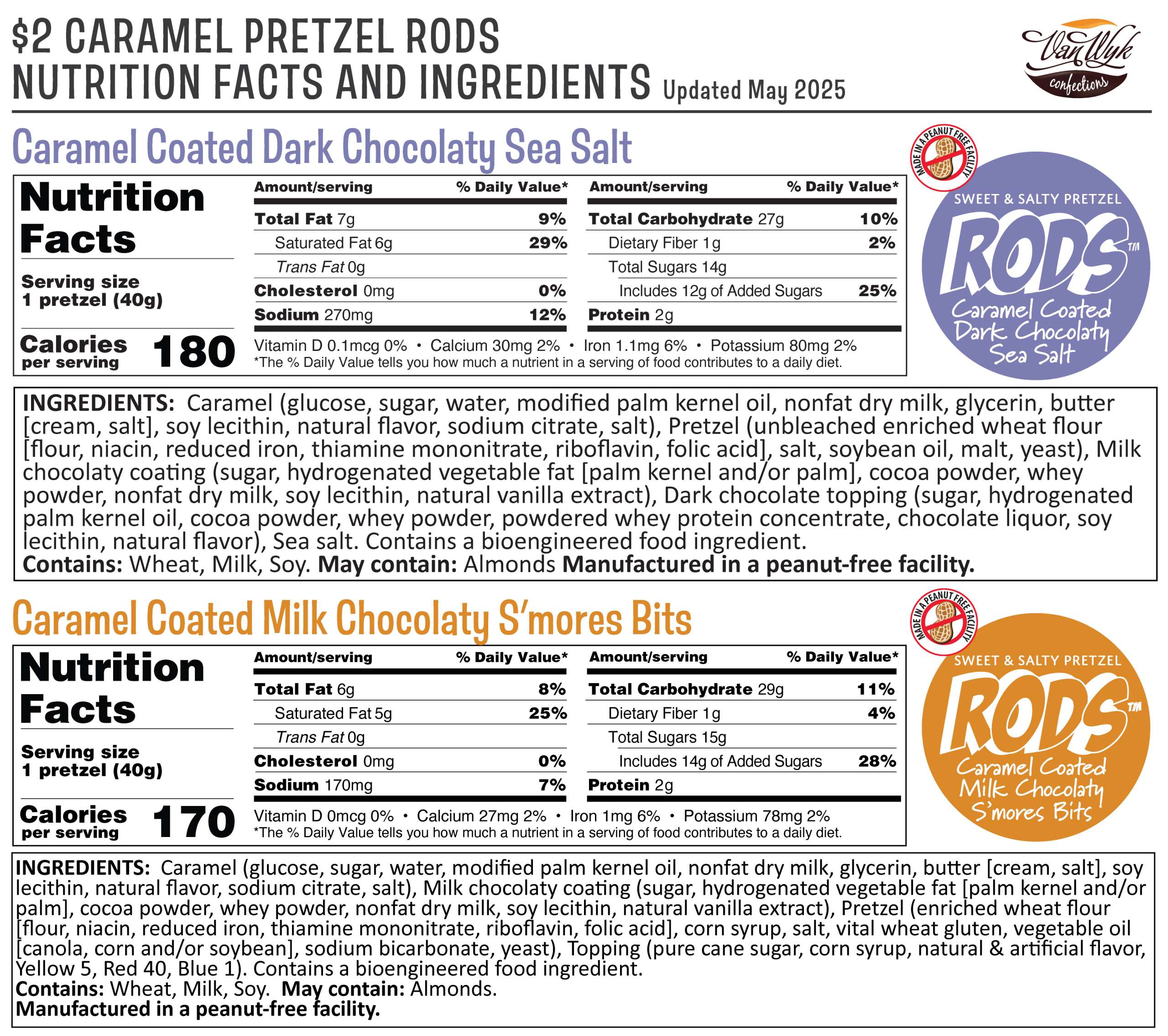 $2 CARAMEL PRETZEL RODS
NUTRITION FACTS AND INGREDIENTS Updated May 2025

Van Wyk confections

Caramel Coated Dark Chocolaty Sea Salt

Nutrition Facts

Serving size
1 pretzel (40g)

Calories per serving 180

| Amount/serving | % Daily Value* | Amount/serving | % Daily Value* |
|---|---|---|---|
| Total Fat 7g | 9% | Total Carbohydrate 27g | 10% |
| Saturated Fat 6g | 29% | Dietary Fiber 1g | 2% |
| Trans Fat 0g | | Total Sugars 14g | |
| Cholesterol 0mg | 0% | Includes 12g of Added Sugars | 25% |
| Sodium 270mg | 12% | Protein 2g | |

Vitamin D 0.1mcg 0% • Calcium 30mg 2% • Iron 1.1mg 6% • Potassium 80mg 2%
*The % Daily Value tells you how much a nutrient in a serving of food contributes to a daily diet.

MADE IN A PEANUT FREE FACILITY

SWEET & SALTY PRETZEL RODS™ Caramel Coated Dark Chocolaty Sea Salt

INGREDIENTS: Caramel (glucose, sugar, water, modified palm kernel oil, nonfat dry milk, glycerin, butter [cream, salt], soy lecithin, natural flavor, sodium citrate, salt), Pretzel (unbleached enriched wheat flour [flour, niacin, reduced iron, thiamine mononitrate, riboflavin, folic acid], salt, soybean oil, malt, yeast), Milk chocolaty coating (sugar, hydrogenated vegetable fat [palm kernel and/or palm], cocoa powder, whey powder, nonfat dry milk, soy lecithin, natural vanilla extract), Dark chocolate topping (sugar, hydrogenated palm kernel oil, cocoa powder, whey powder, powdered whey protein concentrate, chocolate liquor, soy lecithin, natural flavor), Sea salt. Contains a bioengineered food ingredient.
Contains: Wheat, Milk, Soy. May contain: Almonds Manufactured in a peanut-free facility.

Caramel Coated Milk Chocolaty S'mores Bits

Nutrition Facts

Serving size
1 pretzel (40g)

Calories per serving 170

| Amount/serving | % Daily Value* | Amount/serving | % Daily Value* |
|---|---|---|---|
| Total Fat 6g | 8% | Total Carbohydrate 29g | 11% |
| Saturated Fat 5g | 25% | Dietary Fiber 1g | 4% |
| Trans Fat 0g | | Total Sugars 15g | |
| Cholesterol 0mg | 0% | Includes 14g of Added Sugars | 28% |
| Sodium 170mg | 7% | Protein 2g | |

Vitamin D 0mcg 0% • Calcium 27mg 2% • Iron 1mg 6% • Potassium 78mg 2%
*The % Daily Value tells you how much a nutrient in a serving of food contributes to a daily diet.

MADE IN A PEANUT FREE FACILITY

SWEET & SALTY PRETZEL RODS™ Caramel Coated Milk Chocolaty S'mores Bits

INGREDIENTS: Caramel (glucose, sugar, water, modified palm kernel oil, nonfat dry milk, glycerin, butter [cream, salt], soy lecithin, natural flavor, sodium citrate, salt), Milk chocolaty coating (sugar, hydrogenated vegetable fat [palm kernel and/or palm], cocoa powder, whey powder, nonfat dry milk, soy lecithin, natural vanilla extract), Pretzel (enriched wheat flour [flour, niacin, reduced iron, thiamine mononitrate, riboflavin, folic acid], corn syrup, salt, vital wheat gluten, vegetable oil [canola, corn and/or soybean], sodium bicarbonate, yeast), Topping (pure cane sugar, corn syrup, natural & artificial flavor, Yellow 5, Red 40, Blue 1). Contains a bioengineered food ingredient.
Contains: Wheat, Milk, Soy. May contain: Almonds.
Manufactured in a peanut-free facility.